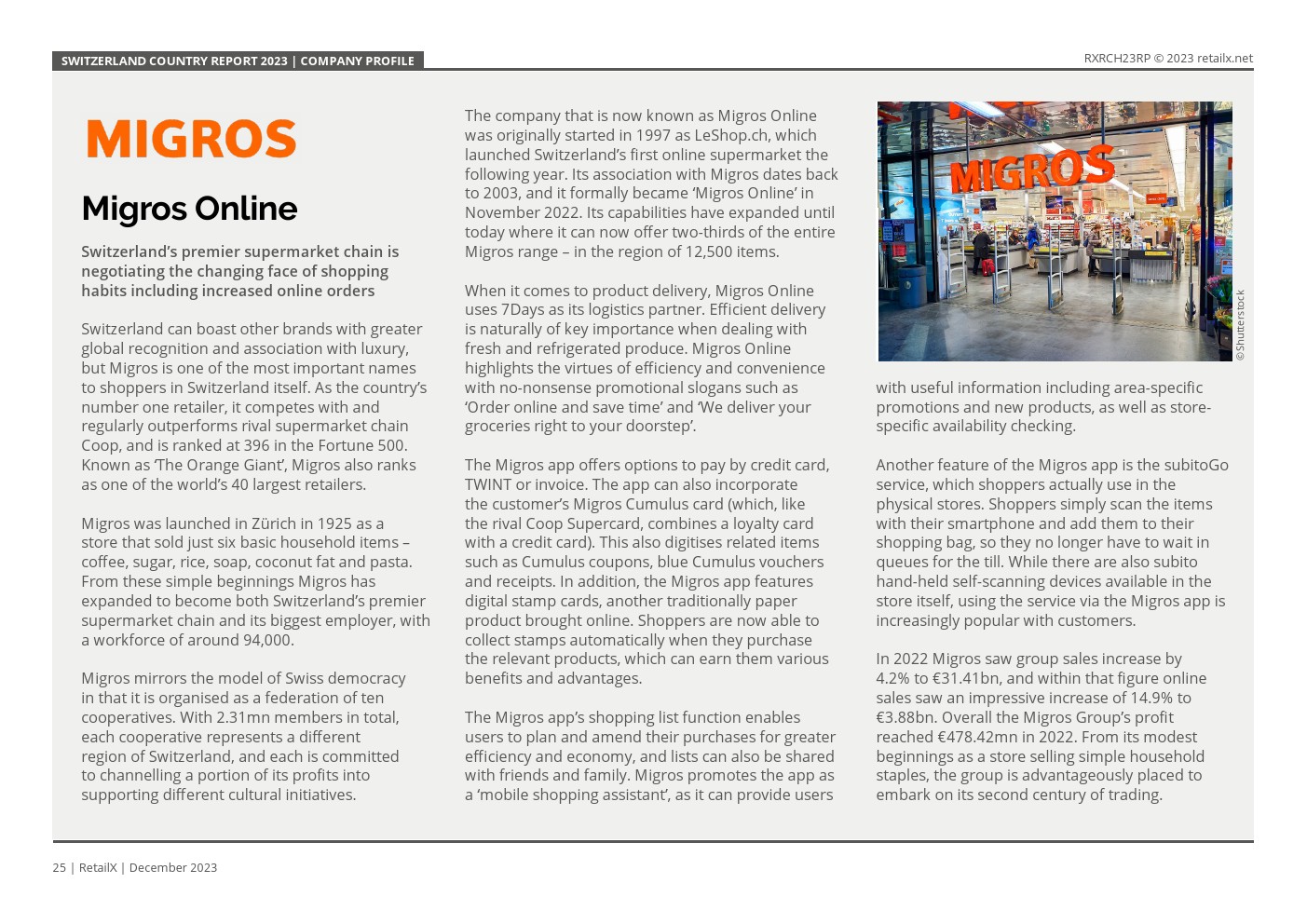 SWITZERLAND COUNTRY REPORT 2023 | COMPANY PROFILE

RXRCH23RP © 2023 retailx.net

MIGROS

Migros Online

Switzerland's premier supermarket chain is negotiating the changing face of shopping habits including increased online orders

Switzerland can boast other brands with greater global recognition and association with luxury, but Migros is one of the most important names to shoppers in Switzerland itself. As the country's number one retailer, it competes with and regularly outperforms rival supermarket chain Coop, and is ranked at 396 in the Fortune 500. Known as 'The Orange Giant', Migros also ranks as one of the world's 40 largest retailers.

Migros was launched in Zürich in 1925 as a store that sold just six basic household items – coffee, sugar, rice, soap, coconut fat and pasta. From these simple beginnings Migros has expanded to become both Switzerland's premier supermarket chain and its biggest employer, with a workforce of around 94,000.

Migros mirrors the model of Swiss democracy in that it is organised as a federation of ten cooperatives. With 2.31mn members in total, each cooperative represents a different region of Switzerland, and each is committed to channelling a portion of its profits into supporting different cultural initiatives.

The company that is now known as Migros Online was originally started in 1997 as LeShop.ch, which launched Switzerland's first online supermarket the following year. Its association with Migros dates back to 2003, and it formally became 'Migros Online' in November 2022. Its capabilities have expanded until today where it can now offer two-thirds of the entire Migros range – in the region of 12,500 items.

When it comes to product delivery, Migros Online uses 7Days as its logistics partner. Efficient delivery is naturally of key importance when dealing with fresh and refrigerated produce. Migros Online highlights the virtues of efficiency and convenience with no-nonsense promotional slogans such as 'Order online and save time' and 'We deliver your groceries right to your doorstep'.

The Migros app offers options to pay by credit card, TWINT or invoice. The app can also incorporate the customer's Migros Cumulus card (which, like the rival Coop Supercard, combines a loyalty card with a credit card). This also digitises related items such as Cumulus coupons, blue Cumulus vouchers and receipts. In addition, the Migros app features digital stamp cards, another traditionally paper product brought online. Shoppers are now able to collect stamps automatically when they purchase the relevant products, which can earn them various benefits and advantages.

The Migros app's shopping list function enables users to plan and amend their purchases for greater efficiency and economy, and lists can also be shared with friends and family. Migros promotes the app as a 'mobile shopping assistant', as it can provide users

MIGROS

©Shutterstock

with useful information including area-specific promotions and new products, as well as store-specific availability checking.

Another feature of the Migros app is the subitoGo service, which shoppers actually use in the physical stores. Shoppers simply scan the items with their smartphone and add them to their shopping bag, so they no longer have to wait in queues for the till. While there are also subito hand-held self-scanning devices available in the store itself, using the service via the Migros app is increasingly popular with customers.

In 2022 Migros saw group sales increase by 4.2% to €31.41bn, and within that figure online sales saw an impressive increase of 14.9% to €3.88bn. Overall the Migros Group's profit reached €478.42mn in 2022. From its modest beginnings as a store selling simple household staples, the group is advantageously placed to embark on its second century of trading.

25 | RetailX | December 2023